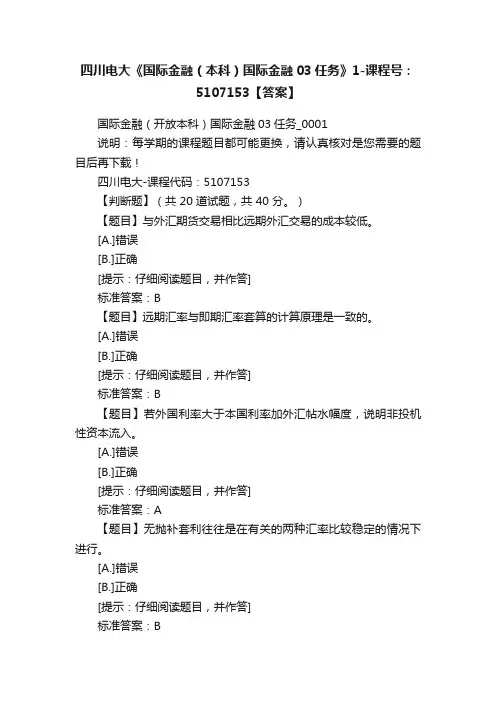 四川电大《国际金融（本科）国际金融 03 任务》1-课程号：5107153【答案】

国际金融（开放本科）国际金融 03 任务_0001

说明：每学期的课程题目都可能更换，请认真核对是您需要的题目后再下载！

四川电大-课程代码：5107153

【判断题】（共 20 道试题，共 40 分。）

【题目】与外汇期货交易相比远期外汇交易的成本较低。

[A.]错误

[B.]正确

[提示：仔细阅读题目，并作答]

标准答案：B

【题目】远期汇率与即期汇率套算的计算原理是一致的。

[A.]错误

[B.]正确

[提示：仔细阅读题目，并作答]

标准答案：B

【题目】若外国利率大于本国利率加外汇帖水幅度，说明非投机性资本流入。

[A.]错误

[B.]正确

[提示：仔细阅读题目，并作答]

标准答案：A

【题目】无抛补套利往往是在有关的两种汇率比较稳定的情况下进行。

[A.]错误

[B.]正确

[提示：仔细阅读题目，并作答]

标准答案：B